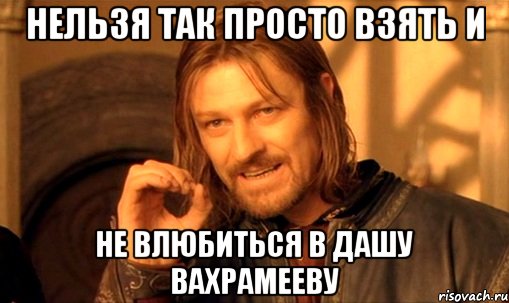 НЕЛЬЗЯ ТАК ПРОСТО ВЗЯТЬ И

НЕ ВЛЮБИТЬСЯ В ДАШУ ВАХРАМЕЕВУ

risovach.ru